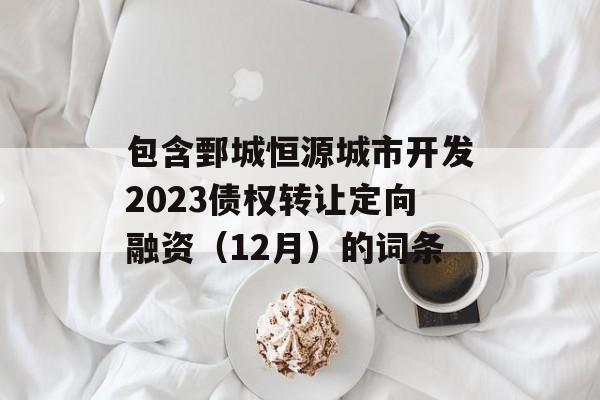 包含鄄城恒源城市开发2023债权转让定向融资（12月）的词条